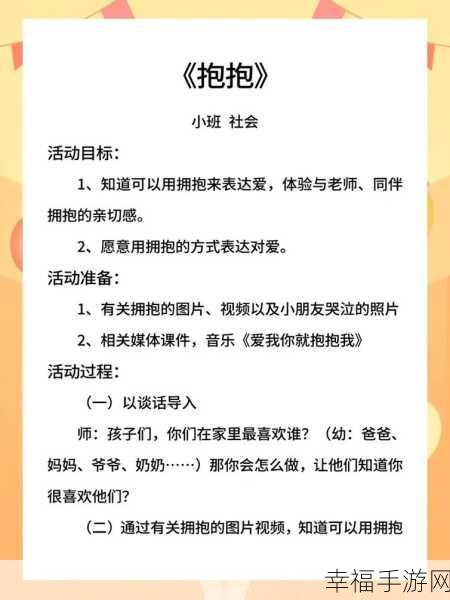 《抱抱》

小班 社会

活动目标：

1、知道可以用拥抱来表达爱，体验与老师、同伴拥抱的亲切感。

2、愿意用拥抱的方式表达对爱。

活动准备：

1、有关拥抱的图片、视频以及小朋友哭泣的照片

2、相关媒体课件，音乐《爱我你就抱抱我》

活动过程：

（一）以谈话导入

师：孩子们，你们在家里最喜欢谁？（幼：爸爸、妈妈、爷爷、奶奶……）那你会怎么做，让他们知道你很喜欢他们？

（二）通过有关拥抱的图片视频，知道可以用拥抱

幸福手游网